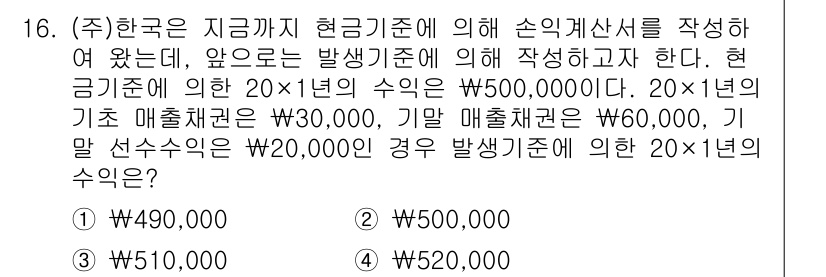 16. (주)한국은 지금까지 현금기준에 의해 손익계산서를 작성하여 왔는데, 앞으로는 발생기준에 의해 작성하고자 한다. 현금기준에 의한 20×1년의 수익은 ₩500,000이다. 20×1년의 기초 매출채권은 ₩30,000, 기말 매출채권은 ₩60,000, 기말 선수수익은 ₩20,000인 경우 발생기준에 의한 20×1년의 수익은?

① ₩490,000
② ₩500,000
③ ₩510,000
④ ₩520,000